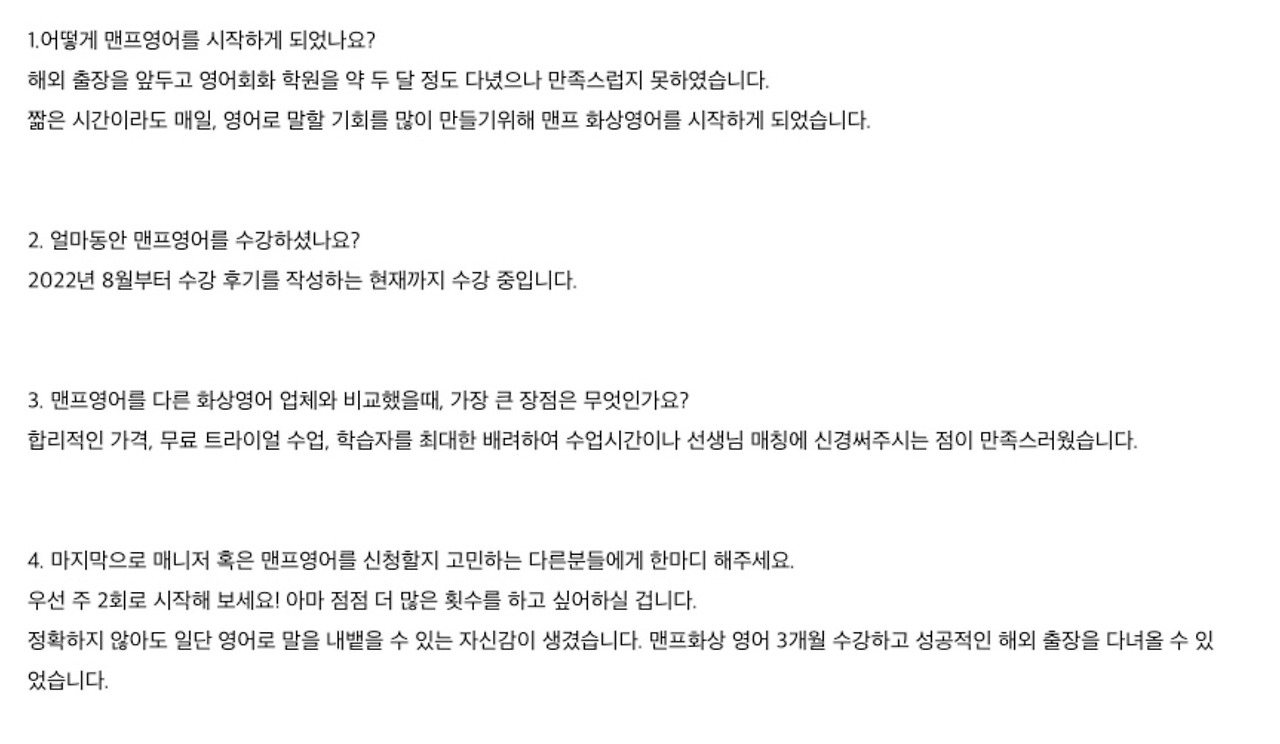 1.어떻게 맨프영어를 시작하게 되었나요?
해외 출장을 앞두고 영어회화 학원을 약 두 달 정도 다녔으나 만족스럽지 못하였습니다.
짧은 시간이라도 매일, 영어로 말할 기회를 많이 만들기위해 맨프 화상영어를 시작하게 되었습니다.

2. 얼마동안 맨프영어를 수강하셨나요?
2022년 8월부터 수강 후기를 작성하는 현재까지 수강 중입니다.

3. 맨프영어를 다른 화상영어 업체와 비교했을때, 가장 큰 장점은 무엇인가요?
합리적인 가격, 무료 트라이얼 수업, 학습자를 최대한 배려하여 수업시간이나 선생님 매칭에 신경써주시는 점이 만족스러웠습니다.

4. 마지막으로 매니저 혹은 맨프영어를 신청할지 고민하는 다른분들에게 한마디 해주세요.
우선 주 2회로 시작해 보세요! 아마 점점 더 많은 횟수를 하고 싶어하실 겁니다.
정확하지 않아도 일단 영어로 말을 내뱉을 수 있는 자신감이 생겼습니다. 맨프화상 영어 3개월 수강하고 성공적인 해외 출장을 다녀올 수 있었습니다.